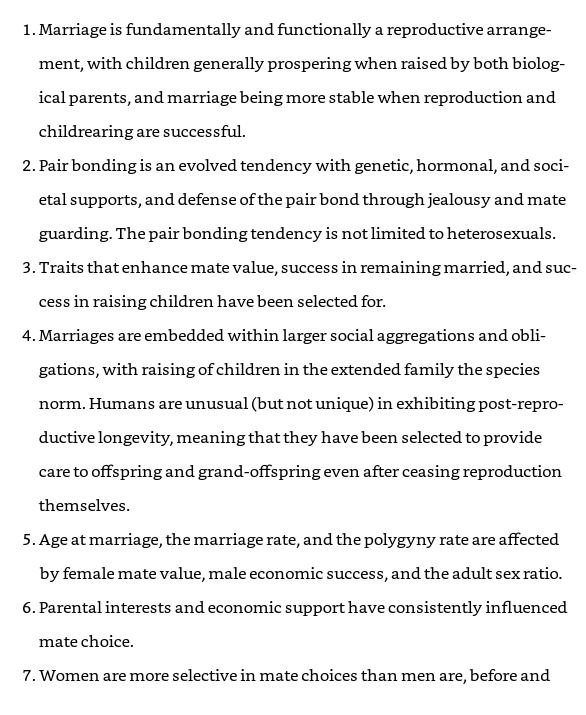 1. Marriage is fundamentally and functionally a reproductive arrangement, with children generally prospering when raised by both biological parents, and marriage being more stable when reproduction and childrearing are successful.

2. Pair bonding is an evolved tendency with genetic, hormonal, and societal supports, and defense of the pair bond through jealousy and mate guarding. The pair bonding tendency is not limited to heterosexuals.

3. Traits that enhance mate value, success in remaining married, and success in raising children have been selected for.

4. Marriages are embedded within larger social aggregations and obligations, with raising of children in the extended family the species norm. Humans are unusual (but not unique) in exhibiting post-reproductive longevity, meaning that they have been selected to provide care to offspring and grand-offspring even after ceasing reproduction themselves.

5. Age at marriage, the marriage rate, and the polygyny rate are affected by female mate value, male economic success, and the adult sex ratio.

6. Parental interests and economic support have consistently influenced mate choice.

7. Women are more selective in mate choices than men are, before and